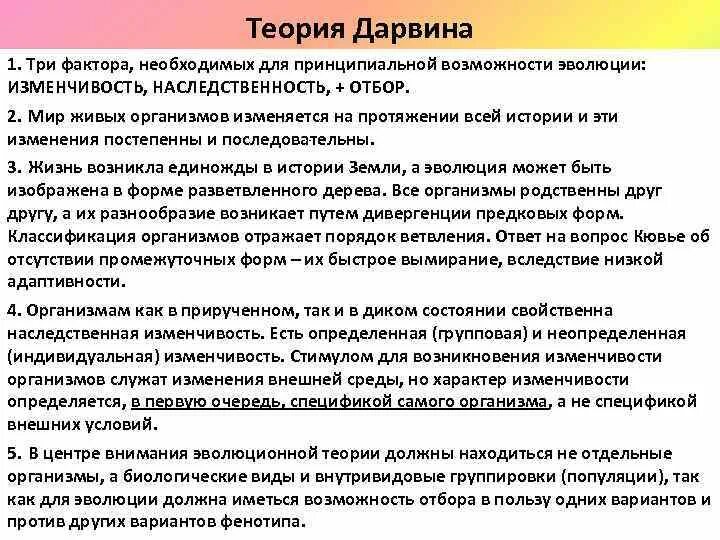 Теория Дарвина

1. Три фактора, необходимых для принципиальной возможности эволюции: ИЗМЕНЧИВОСТЬ, НАСЛЕДСТВЕННОСТЬ, + ОТБОР.

2. Мир живых организмов изменяется на протяжении всей истории и эти изменения постепенны и последовательны.

3. Жизнь возникла единожды в истории Земли, а эволюция может быть изображена в форме разветвленного дерева. Все организмы родственны друг другу, а их разнообразие возникает путем дивергенции предковых форм. Классификация организмов отражает порядок ветвления. Ответ на вопрос Кювье об отсутствии промежуточных форм – их быстрое вымирание, вследствие низкой адаптивности.

4. Организмам как в прирученном, так и в диком состоянии свойственна наследственная изменчивость. Есть определенная (групповая) и неопределенная (индивидуальная) изменчивость. Стимулом для возникновения изменчивости организмов служат изменения внешней среды, но характер изменчивости определяется, в первую очередь, спецификой самого организма, а не спецификой внешних условий.

5. В центре внимания эволюционной теории должны находиться не отдельные организмы, а биологические виды и внутривидовые группировки (популяции), так как для эволюции должна иметься возможность отбора в пользу одних вариантов и против других вариантов фенотипа.